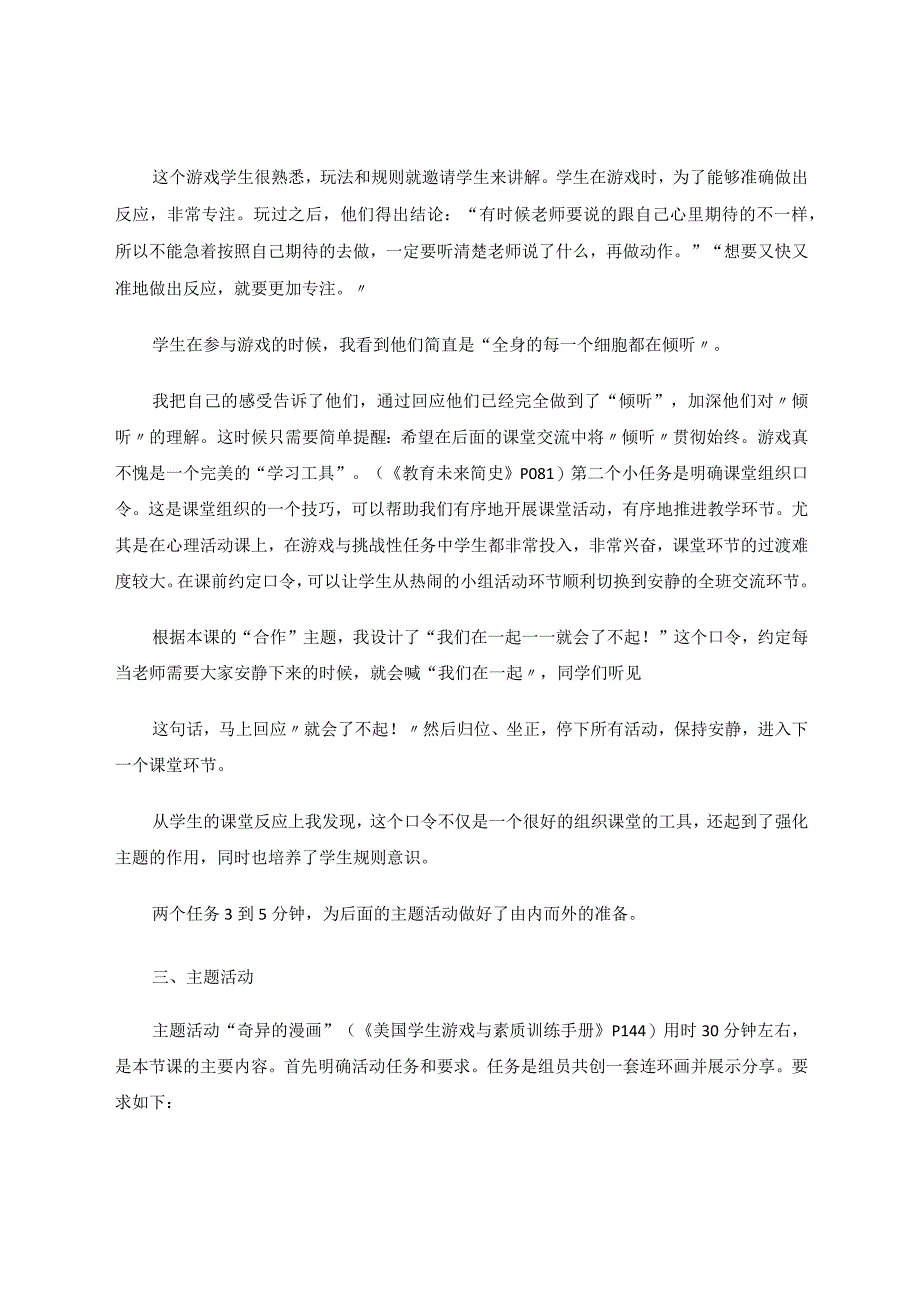 这个游戏学生很熟悉，玩法和规则就邀请学生来讲解。学生在游戏时，为了能够准确做出反应，非常专注。玩过之后，他们得出结论：“有时候老师要说的跟自己心里期待的不一样，所以不能急着按照自己期待的去做，一定要听清楚老师说了什么，再做动作。”“想要又快又准地做出反应，就要更加专注。〃

学生在参与游戏的时候，我看到他们简直是“全身的每一个细胞都在倾听〃。

我把自己的感受告诉了他们，通过回应他们已经完全做到了“倾听”，加深他们对〃倾听〃的理解。这时候只需要简单提醒：希望在后面的课堂交流中将〃倾听〃贯彻始终。游戏真不愧是一个完美的“学习工具”。（《教育未来简史》P081）第二个小任务是明确课堂组织口令。这是课堂组织的一个技巧，可以帮助我们有序地开展课堂活动，有序地推进教学环节。尤其是在心理活动课上，在游戏与挑战性任务中学生都非常投入，非常兴奋，课堂环节的过渡难度较大。在课前约定口令，可以让学生从热闹的小组活动环节顺利切换到安静的全班交流环节。

根据本课的“合作”主题，我设计了“我们在一起一一就会了不起！”这个口令，约定每当老师需要大家安静下来的时候，就会喊“我们在一起〃，同学们听见

这句话，马上回应〃就会了不起！〃然后归位、坐正，停下所有活动，保持安静，进入下一个课堂环节。

从学生的课堂反应上我发现，这个口令不仅是一个很好的组织课堂的工具，还起到了强化主题的作用，同时也培养了学生规则意识。

两个任务3到5分钟，为后面的主题活动做好了由内而外的准备。

三、主题活动

主题活动“奇异的漫画”（《美国学生游戏与素质训练手册》P144）用时30分钟左右，是本节课的主要内容。首先明确活动任务和要求。任务是组员共创一套连环画并展示分享。要求如下：